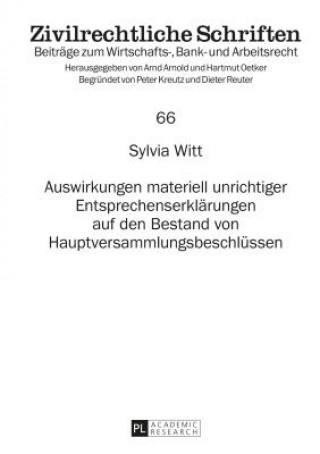 Zivilrechtliche Schriften
Beiträge zum Wirtschafts-, Bank- und Arbeitsrecht
Herausgegeben von Arnd Arnold und Hartmut Oetker
Begründet von Peter Kreutz und Dieter Reuter

66

Sylvia Witt

Auswirkungen materiell unrichtiger Entsprechenserklärungen auf den Bestand von Hauptversammlungsbeschlüssen

PL ACADEMIC RESEARCH